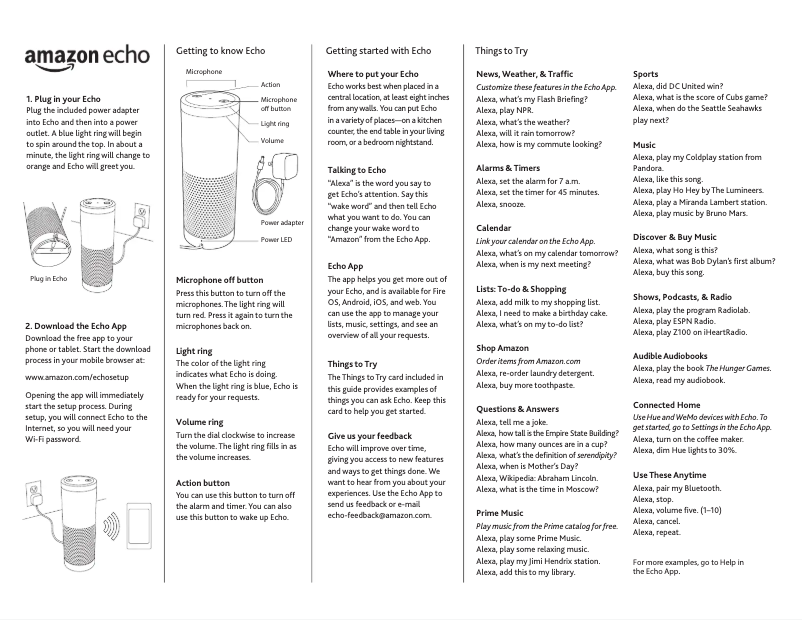 amazon echo

1. Plug in your Echo
Plug the included power adapter into Echo and then into a power outlet. A blue light ring will begin to spin around the top. In about a minute, the light ring will change to orange and Echo will greet you.

Plug in Echo

2. Download the Echo App
Download the free app to your phone or tablet. Start the download process in your mobile browser at:

www.amazon.com/echosetup

Opening the app will immediately start the setup process. During setup, you will connect Echo to the Internet, so you will need your Wi-Fi password.

Getting to know Echo

Microphone
Action
Microphone off button
Light ring
Volume
Power adapter
Power LED

Microphone off button
Press this button to turn off the microphones. The light ring will turn red. Press it again to turn the microphones back on.

Light ring
The color of the light ring indicates what Echo is doing. When the light ring is blue, Echo is ready for your requests.

Volume ring
Turn the dial clockwise to increase the volume. The light ring fills in as the volume increases.

Action button
You can use this button to turn off the alarm and timer. You can also use this button to wake up Echo.

Getting started with Echo

Where to put your Echo
Echo works best when placed in a central location, at least eight inches from any walls. You can put Echo in a variety of places—on a kitchen counter, the end table in your living room, or a bedroom nightstand.

Talking to Echo
"Alexa" is the word you say to get Echo's attention. Say this "wake word" and then tell Echo what you want to do. You can change your wake word to "Amazon" from the Echo App.

Echo App
The app helps you get more out of your Echo, and is available for Fire OS, Android, iOS, and web. You can use the app to manage your lists, music, settings, and see an overview of all your requests.

Things to Try
The Things to Try card included in this guide provides examples of things you can ask Echo. Keep this card to help you get started.

Give us your feedback
Echo will improve over time, giving you access to new features and ways to get things done. We want to hear from you about your experiences. Use the Echo App to send us feedback or e-mail echo-feedback@amazon.com.

Things to Try

News, Weather, & Traffic
Customize these features in the Echo App.
Alexa, what's my Flash Briefing?
Alexa, play NPR.
Alexa, what's the weather?
Alexa, will it rain tomorrow?
Alexa, how is my commute looking?

Alarms & Timers
Alexa, set the alarm for 7 a.m.
Alexa, set the timer for 45 minutes.
Alexa, snooze.

Calendar
Link your calendar on the Echo App.
Alexa, what's on my calendar tomorrow?
Alexa, when is my next meeting?

Lists: To-do & Shopping
Alexa, add milk to my shopping list.
Alexa, I need to make a birthday cake.
Alexa, what's on my to-do list?

Shop Amazon
Order items from Amazon.com
Alexa, re-order laundry detergent.
Alexa, buy more toothpaste.

Questions & Answers
Alexa, tell me a joke.
Alexa, how tall is the Empire State Building?
Alexa, how many ounces are in a cup?
Alexa, what's the definition of serendipity?
Alexa, when is Mother's Day?
Alexa, Wikipedia: Abraham Lincoln.
Alexa, what is the time in Moscow?

Prime Music
Play music from the Prime catalog for free.
Alexa, play some Prime Music.
Alexa, play some relaxing music.
Alexa, play my Jimi Hendrix station.
Alexa, add this to my library.

Sports
Alexa, did DC United win?
Alexa, what is the score of Cubs game?
Alexa, when do the Seattle Seahawks play next?

Music
Alexa, play my Coldplay station from Pandora.
Alexa, like this song.
Alexa, play Ho Hey by The Lumineers.
Alexa, play a Miranda Lambert station.
Alexa, play music by Bruno Mars.

Discover & Buy Music
Alexa, what song is this?
Alexa, what was Bob Dylan's first album?
Alexa, buy this song.

Shows, Podcasts, & Radio
Alexa, play the program Radiolab.
Alexa, play ESPN Radio.
Alexa, play Z100 on iHeartRadio.

Audible Audiobooks
Alexa, play the book The Hunger Games.
Alexa, read my audiobook.

Connected Home
Use Hue and WeMo devices with Echo. To get started, go to Settings in the Echo App.
Alexa, turn on the coffee maker.
Alexa, dim Hue lights to 30%.

Use These Anytime
Alexa, pair my Bluetooth.
Alexa, stop.
Alexa, volume five. (1–10)
Alexa, cancel.
Alexa, repeat.

For more examples, go to Help in the Echo App.